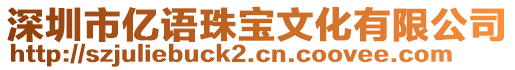 深圳市亿语珠宝文化有限公司
http://szjuliebuck2.cn.coovee.com